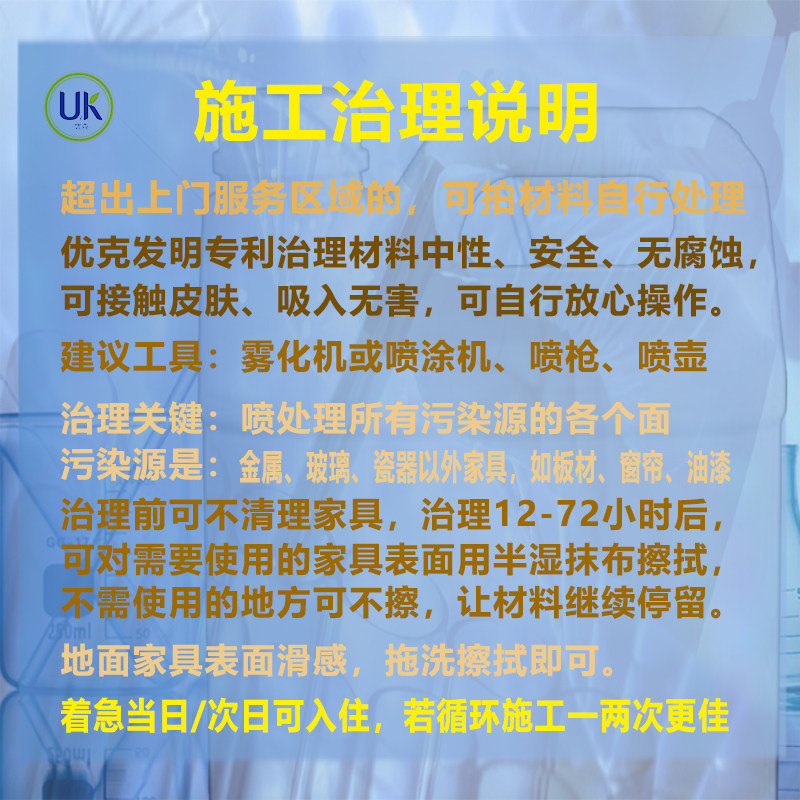 UK

施工治理说明

超出上门服务区域的，可拍材料自行处理

优克发明专利治理材料中性、安全、无腐蚀，可接触皮肤、吸入无害，可自行放心操作。

建议工具：雾化机或喷涂机、喷枪、喷壶

治理关键：喷处理所有污染源的各个面

污染源是：金属、玻璃、瓷器以外家具，如板材、窗帘、油漆

治理前可不清理家具，治理12-72小时后，可对需要使用的家具表面用半湿抹布擦拭，不需使用的地方可不擦，让材料继续停留。

地面家具表面滑感，拖洗擦拭即可。

着急当日/次日可入住，若循环施工一两次更佳